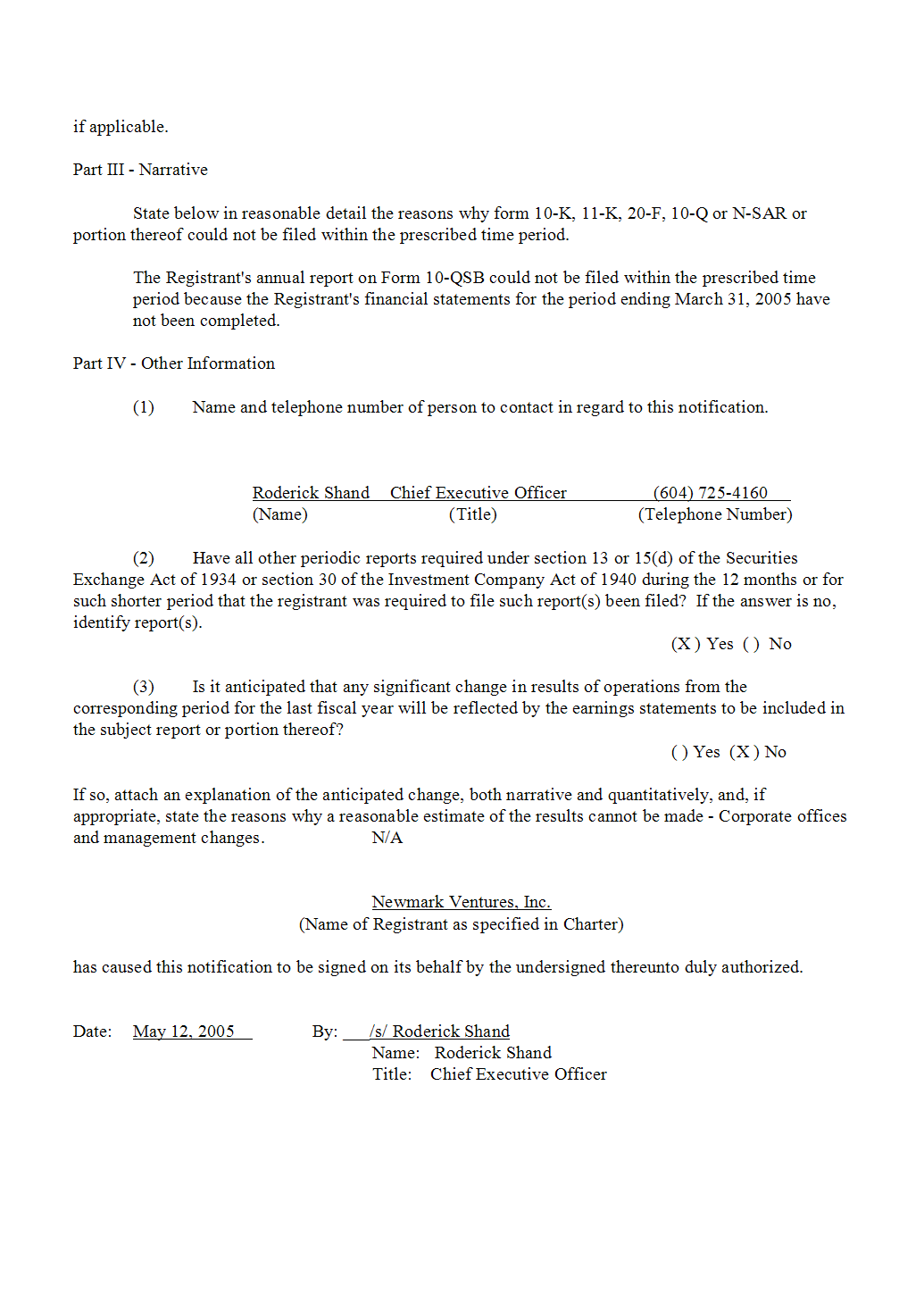 if applicable.

Part III - Narrative

State below in reasonable detail the reasons why form 10-K, 11-K, 20-F, 10-Q or N-SAR or portion thereof could not be filed within the prescribed time period.

The Registrant's annual report on Form 10-QSB could not be filed within the prescribed time period because the Registrant's financial statements for the period ending March 31, 2005 have not been completed.

Part IV - Other Information

(1) Name and telephone number of person to contact in regard to this notification.

Roderick Shand Chief Executive Officer (604) 725-4160
(Name) (Title) (Telephone Number)

(2) Have all other periodic reports required under section 13 or 15(d) of the Securities Exchange Act of 1934 or section 30 of the Investment Company Act of 1940 during the 12 months or for such shorter period that the registrant was required to file such report(s) been filed? If the answer is no, identify report(s).

(X ) Yes ( ) No

(3) Is it anticipated that any significant change in results of operations from the corresponding period for the last fiscal year will be reflected by the earnings statements to be included in the subject report or portion thereof?

( ) Yes (X ) No

If so, attach an explanation of the anticipated change, both narrative and quantitatively, and, if appropriate, state the reasons why a reasonable estimate of the results cannot be made - Corporate offices and management changes. N/A

Newmark Ventures, Inc.
(Name of Registrant as specified in Charter)

has caused this notification to be signed on its behalf by the undersigned thereunto duly authorized.

Date: May 12, 2005 By: /s/ Roderick Shand
Name: Roderick Shand
Title: Chief Executive Officer